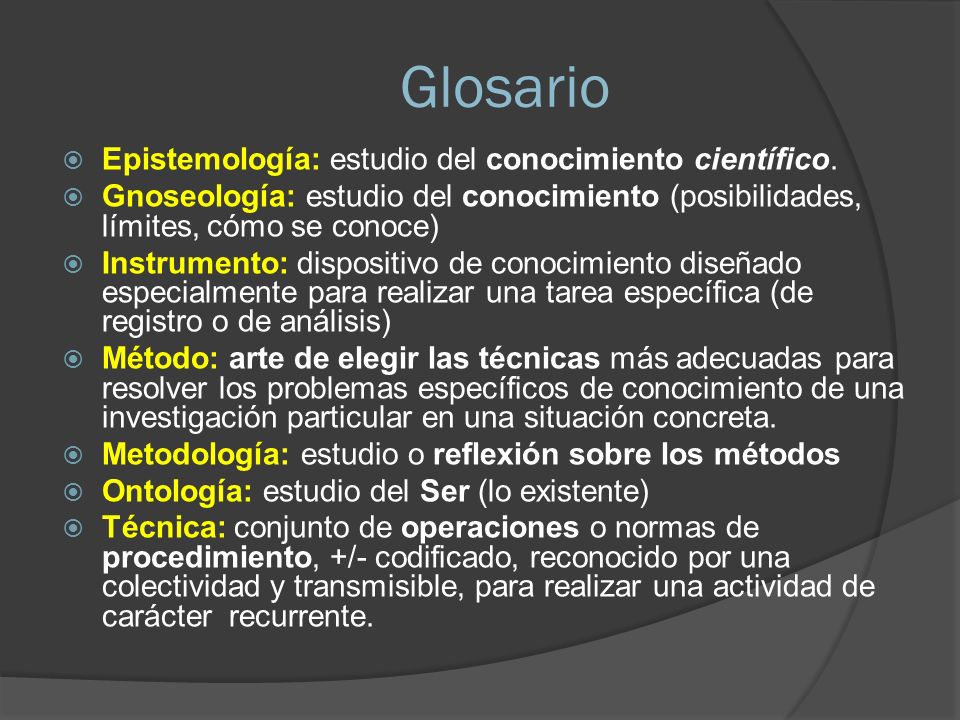 Glosario

Epistemología: estudio del conocimiento científico.

Gnoseología: estudio del conocimiento (posibilidades, límites, cómo se conoce)

Instrumento: dispositivo de conocimiento diseñado especialmente para realizar una tarea específica (de registro o de análisis)

Método: arte de elegir las técnicas más adecuadas para resolver los problemas específicos de conocimiento de una investigación particular en una situación concreta.

Metodología: estudio o reflexión sobre los métodos

Ontología: estudio del Ser (lo existente)

Técnica: conjunto de operaciones o normas de procedimiento, +/- codificado, reconocido por una colectividad y transmisible, para realizar una actividad de carácter recurrente.